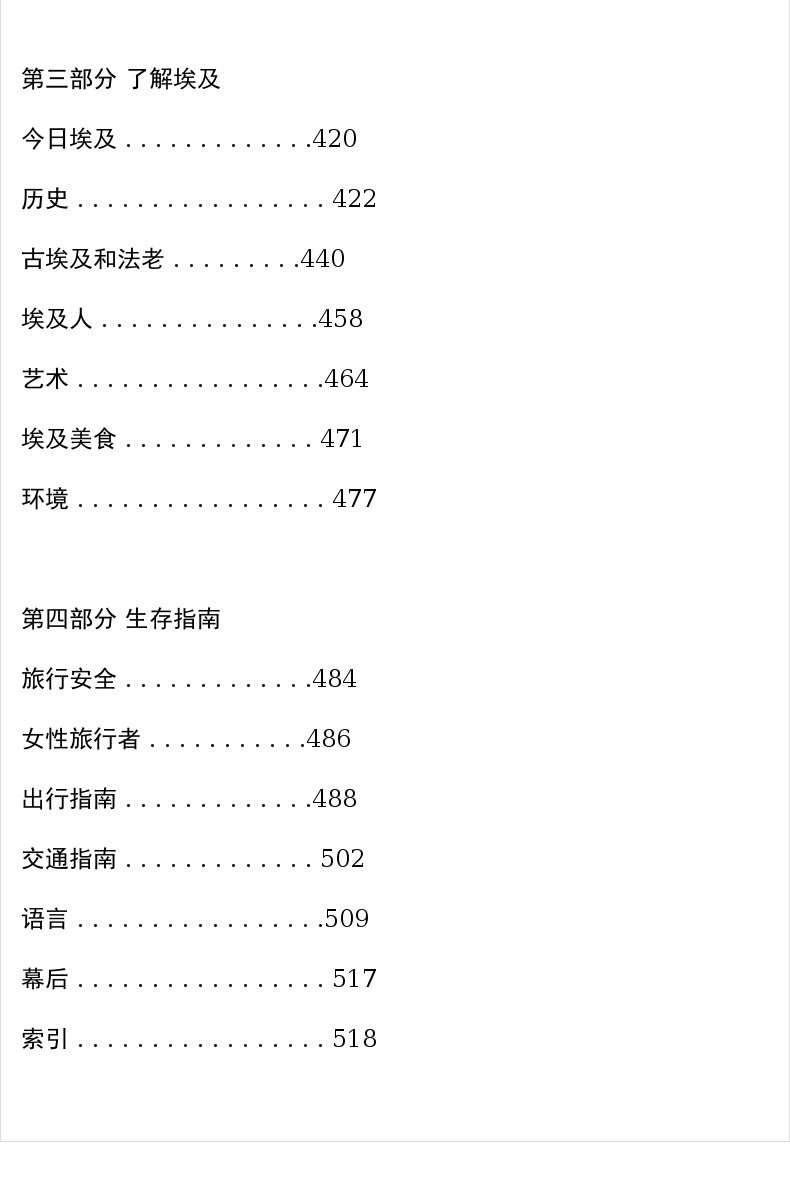 第三部分 了解埃及

今日埃及 . . . . . . . . . . . . .420

历史 . . . . . . . . . . . . . . . . . 422

古埃及和法老 . . . . . . . . .440

埃及人 . . . . . . . . . . . . . . .458

艺术 . . . . . . . . . . . . . . . . .464

埃及美食 . . . . . . . . . . . . . 471

环境 . . . . . . . . . . . . . . . . . 477

第四部分 生存指南

旅行安全 . . . . . . . . . . . . .484

女性旅行者 . . . . . . . . . . .486

出行指南 . . . . . . . . . . . . .488

交通指南 . . . . . . . . . . . . . 502

语言 . . . . . . . . . . . . . . . . .509

幕后 . . . . . . . . . . . . . . . . . 517

索引 . . . . . . . . . . . . . . . . . 518